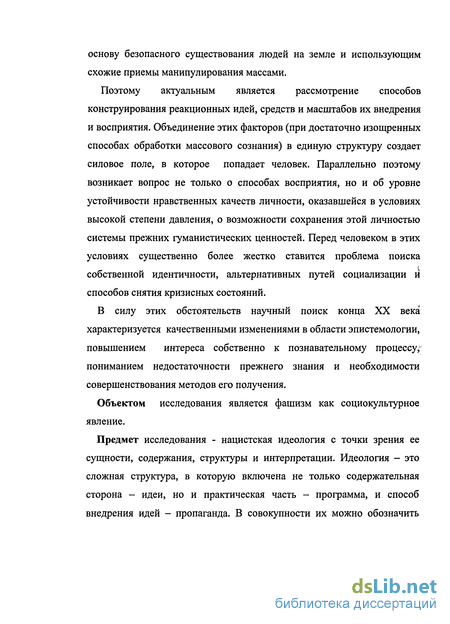 основу безопасного существования людей на земле и использующим схожие приемы манипулирования массами.

Поэтому актуальным является рассмотрение способов конструирования реакционных идей, средств и масштабов их внедрения и восприятия. Объединение этих факторов (при достаточно изощренных способах обработки массового сознания) в единую структуру создает силовое поле, в которое попадает человек. Параллельно поэтому возникает вопрос не только о способах восприятия, но и об уровне устойчивости нравственных качеств личности, оказавшейся в условиях высокой степени давления, о возможности сохранения этой личностью системы прежних гуманистических ценностей. Перед человеком в этих условиях существенно более жестко ставится проблема поиска собственной идентичности, альтернативных путей социализации и способов снятия кризисных состояний.

В силу этих обстоятельств научный поиск конца XX века характеризуется качественными изменениями в области эпистемологии, повышением интереса собственно к познавательному процессу, пониманием недостаточности прежнего знания и необходимости совершенствования методов его получения.

Объектом исследования является фашизм как социокультурное явление.

Предмет исследования - нацистская идеология с точки зрения ее сущности, содержания, структуры и интерпретации. Идеология – это сложная структура, в которую включена не только содержательная сторона – идеи, но и практическая часть – программа, и способ внедрения идей – пропаганда. В совокупности их можно обозначить

dsLib.net
библиотека диссертаций